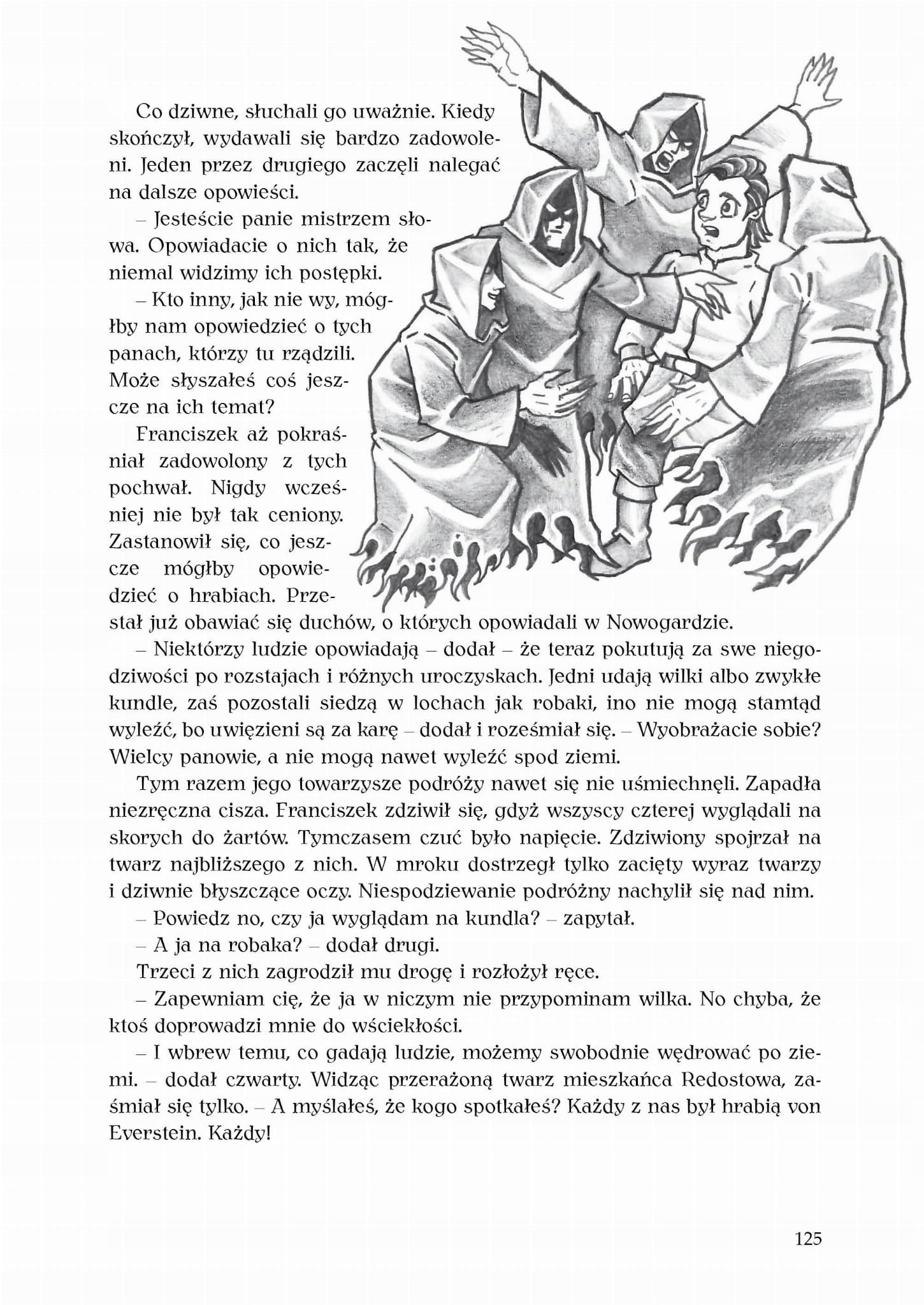 Co dziwne, słuchali go uważnie. Kiedy skończył, wydawali się bardzo zadowoleni. Jeden przez drugiego zaczęli nalegać na dalsze opowieści.

– Jesteście panie mistrzem słowa. Opowiadacie o nich tak, że niemal widzimy ich postępki.

– Kto inny, jak nie wy, mógłby nam opowiedzieć o tych panach, którzy tu rządzili. Może słyszałeś coś jeszcze na ich temat?

Franciszek aż pokraśniał zadowolony z tych pochwał. Nigdy wcześniej nie był tak ceniony. Zastanowił się, co jeszcze mógłby opowiedzieć o hrabiach. Przestał już obawiać się duchów, o których opowiadali w Nowogardzie.

– Niektórzy ludzie opowiadają – dodał – że teraz pokutują za swe niegodziwości po rozstajach i różnych uroczyskach. Jedni udają wilki albo zwykłe kundle, zaś pozostali siedzą w lochach jak robaki, ino nie mogą stamtąd wyleźć, bo uwięzieni są za karę – dodał i roześmiał się. – Wyobrażacie sobie? Wielcy panowie, a nie mogą nawet wyleźć spod ziemi.

Tym razem jego towarzysze podróży nawet się nie uśmiechnęli. Zapadła niezręczna cisza. Franciszek zdziwił się, gdyż wszyscy czterej wyglądali na skorych do żartów. Tymczasem czuć było napięcie. Zdziwiony spojrzał na twarz najbliższego z nich. W mroku dostrzegł tylko zacięty wyraz twarzy i dziwnie błyszczące oczy. Niespodziewanie podróżny nachylił się nad nim.

– Powiedz no, czy ja wyglądam na kundla? – zapytał.

– A ja na robaka? – dodał drugi.

Trzeci z nich zagrodził mu drogę i rozłożył ręce.

– Zapewniam cię, że ja w niczym nie przypominam wilka. No chyba, że ktoś doprowadzi mnie do wściekłości.

– I wbrew temu, co gadają ludzie, możemy swobodnie wędrować po ziemi. – dodał czwarty. Widząc przerażoną twarz mieszkańca Redostowa, zaśmiał się tylko. – A myślałeś, że kogo spotkałeś? Każdy z nas był hrabią von Everstein. Każdy!

125